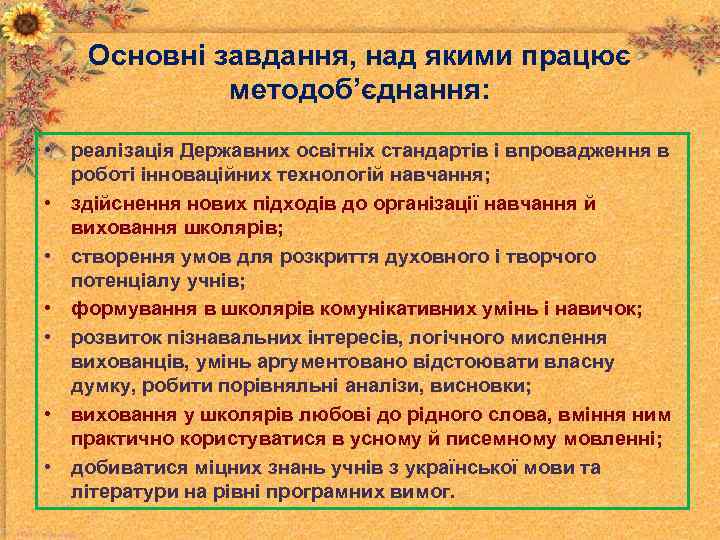 Основні завдання, над якими працює методоб’єднання:

• реалізація Державних освітніх стандартів і впровадження в роботі інноваційних технологій навчання;
• здійснення нових підходів до організації навчання й виховання школярів;
• створення умов для розкриття духовного і творчого потенціалу учнів;
• формування в школярів комунікативних умінь і навичок;
• розвиток пізнавальних інтересів, логічного мислення вихованців, умінь аргументовано відстоювати власну думку, робити порівняльні аналізи, висновки;
• виховання у школярів любові до рідного слова, вміння ним практично користуватися в усному й писемному мовленні;
• добиватися міцних знань учнів з української мови та літератури на рівні програмних вимог.